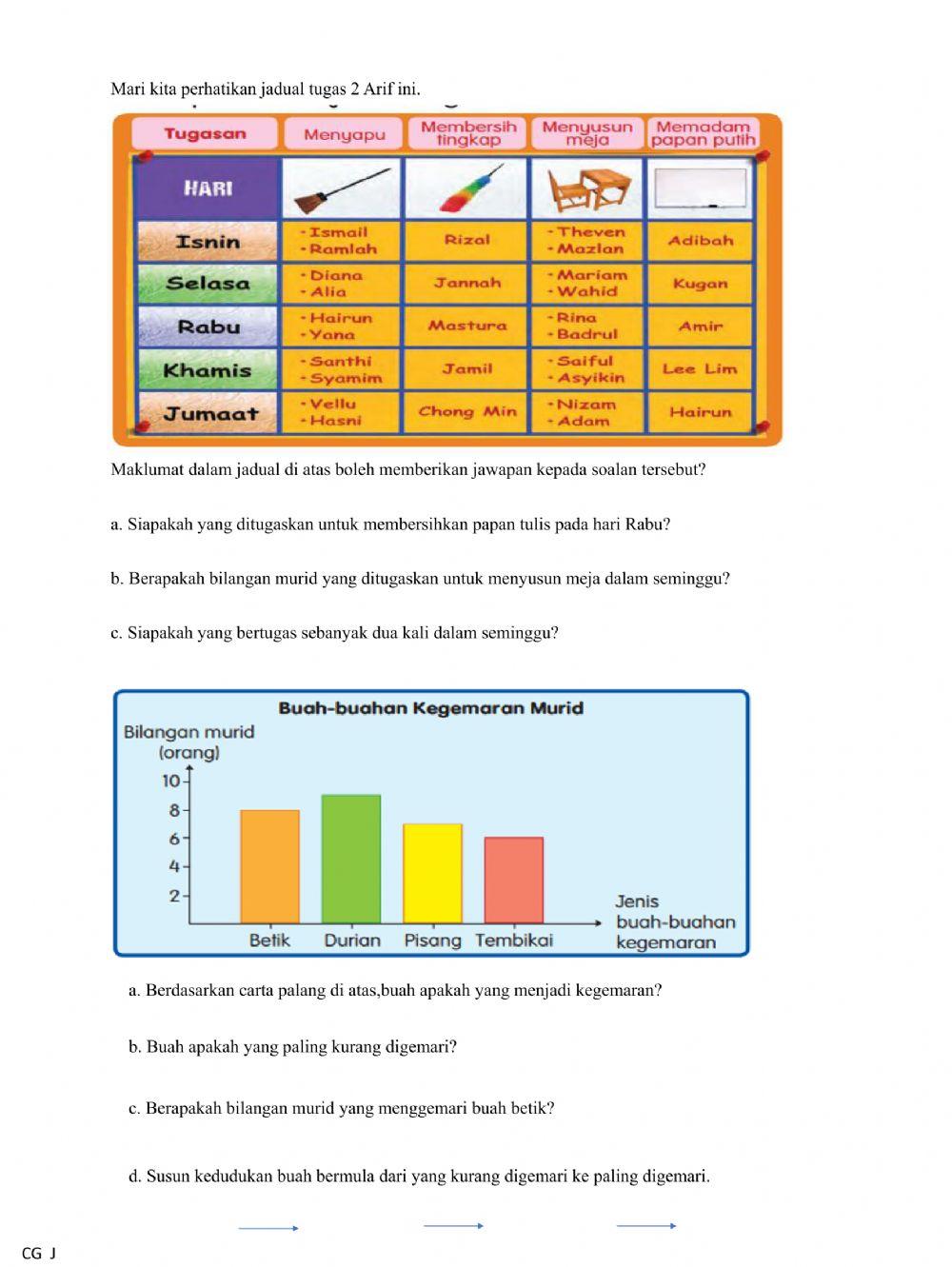 Mari kita perhatikan jadual tugas 2 Arif ini.

| Tugasan | Menyapu | Membersih tingkap | Menyusun meja | Memadam papan putih |
|---|---|---|---|---|
| HARI | | | | |
| Isnin | • Ismail • Ramlah | Rizal | • Theven • Mazlan | Adibah |
| Selasa | • Diana • Alia | Jannah | • Mariam • Wahid | Kugan |
| Rabu | • Hairun • Yana | Mastura | • Rina • Badrul | Amir |
| Khamis | • Santhi • Syamim | Jamil | • Saiful • Asyikin | Lee Lim |
| Jumaat | • Vellu • Hasni | Chong Min | • Nizam • Adam | Hairun |

Maklumat dalam jadual di atas boleh memberikan jawapan kepada soalan tersebut?

a. Siapakah yang ditugaskan untuk membersihkan papan tulis pada hari Rabu?

b. Berapakah bilangan murid yang ditugaskan untuk menyusun meja dalam seminggu?

c. Siapakah yang bertugas sebanyak dua kali dalam seminggu?

Buah-buahan Kegemaran Murid

Bilangan murid (orang)

10
8
6
4
2

Betik Durian Pisang Tembikai

Jenis buah-buahan kegemaran

a. Berdasarkan carta palang di atas,buah apakah yang menjadi kegemaran?

b. Buah apakah yang paling kurang digemari?

c. Berapakah bilangan murid yang menggemari buah betik?

d. Susun kedudukan buah bermula dari yang kurang digemari ke paling digemari.

CG J